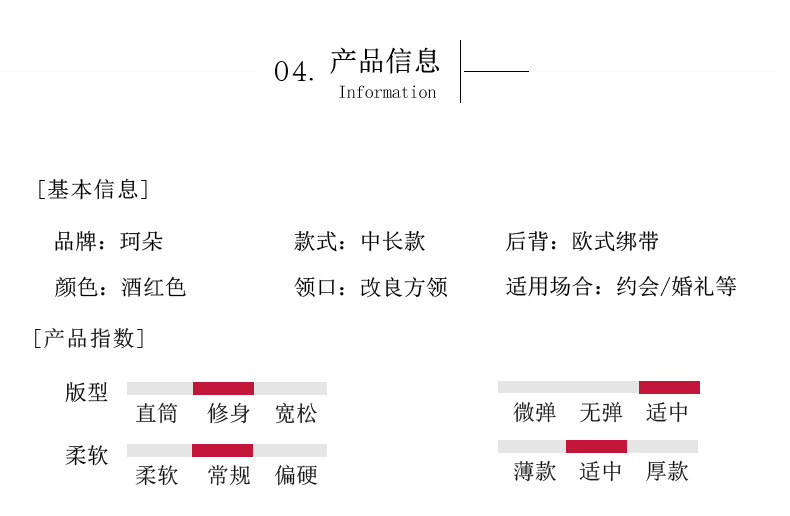 04. 产品信息
Information

[基本信息]

品牌：珂朵 款式：中长款 后背：欧式绑带

颜色：酒红色 领口：改良方领 适用场合：约会/婚礼等

[产品指数]

版型
直筒 修身 宽松

柔软
柔软 常规 偏硬

微弹 无弹 适中

薄款 适中 厚款